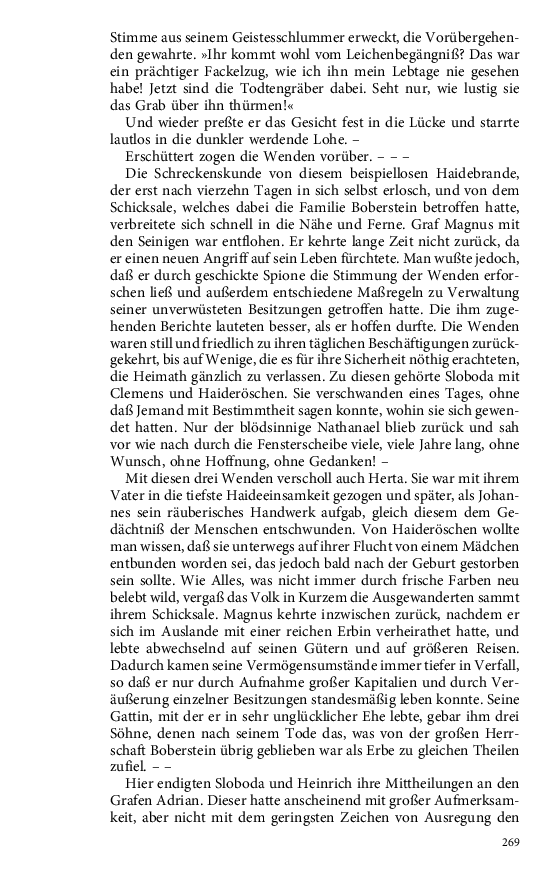 Stimme aus seinem Geistesschlummer erweckt, die Vorübergehenden gewahrte. »Ihr kommt wohl vom Leichenbegängniß? Das war ein prächtiger Fackelzug, wie ich ihn mein Lebtage nie gesehen habe! Jetzt sind die Todtengräber dabei. Seht nur, wie lustig sie das Grab über ihn thürmen!«

Und wieder preßte er das Gesicht fest in die Lücke und starrte lautlos in die dunkler werdende Lohe. –

Erschüttert zogen die Wenden vorüber. – – –

Die Schreckenskunde von diesem beispiellosen Haidebrande, der erst nach vierzehn Tagen in sich selbst erlosch, und von dem Schicksale, welches dabei die Familie Boberstein betroffen hatte, verbreitete sich schnell in die Nähe und Ferne. Graf Magnus mit den Seinigen war entflohen. Er kehrte lange Zeit nicht zurück, da er einen neuen Angriff auf sein Leben fürchtete. Man wußte jedoch, daß er durch geschickte Spione die Stimmung der Wenden erforschen ließ und außerdem entschiedene Maßregeln zu Verwaltung seiner unverwüsteten Besitzungen getroffen hatte. Die ihm zugehenden Berichte lauteten besser, als er hoffen durfte. Die Wenden waren still und friedlich zu ihren täglichen Beschäftigungen zurückgekehrt, bis auf Wenige, die es für ihre Sicherheit nöthig erachteten, die Heimath gänzlich zu verlassen. Zu diesen gehörte Sloboda mit Clemens und Haideröschen. Sie verschwanden eines Tages, ohne daß Jemand mit Bestimmtheit sagen konnte, wohin sie sich gewendet hatten. Nur der blödsinnige Nathanael blieb zurück und sah vor wie nach durch die Fensterscheibe viele, viele Jahre lang, ohne Wunsch, ohne Hoffnung, ohne Gedanken! –

Mit diesen drei Wenden verscholl auch Herta. Sie war mit ihrem Vater in die tiefste Haideeinsamkeit gezogen und später, als Johannes sein räuberisches Handwerk aufgab, gleich diesem dem Gedächtniß der Menschen entschwunden. Von Haideröschen wollte man wissen, daß sie unterwegs auf ihrer Flucht von einem Mädchen entbunden worden sei, das jedoch bald nach der Geburt gestorben sein sollte. Wie Alles, was nicht immer durch frische Farben neu belebt wild, vergaß das Volk in Kurzem die Ausgewanderten sammt ihrem Schicksale. Magnus kehrte inzwischen zurück, nachdem er sich im Auslande mit einer reichen Erbin verheirathet hatte, und lebte abwechselnd auf seinen Gütern und auf größeren Reisen. Dadurch kamen seine Vermögensumstände immer tiefer in Verfall, so daß er nur durch Aufnahme großer Kapitalien und durch Veräußerung einzelner Besitzungen standesmäßig leben konnte. Seine Gattin, mit der er in sehr unglücklicher Ehe lebte, gebar ihm drei Söhne, denen nach seinem Tode das, was von der großen Herrschaft Boberstein übrig geblieben war als Erbe zu gleichen Theilen zufiel. – –

Hier endigten Sloboda und Heinrich ihre Mittheilungen an den Grafen Adrian. Dieser hatte anscheinend mit großer Aufmerksamkeit, aber nicht mit dem geringsten Zeichen von Ausregung den

269